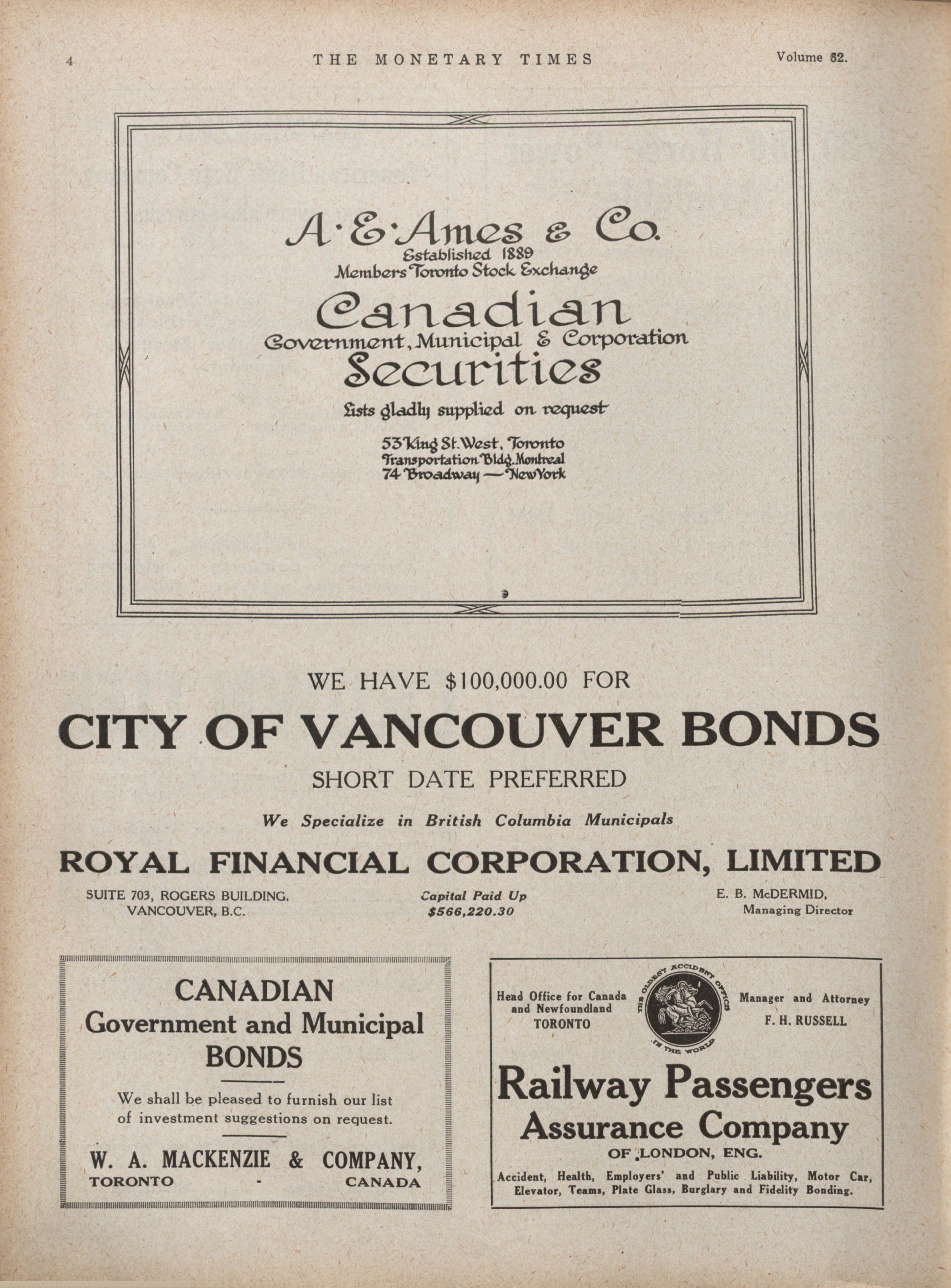 4 THE MONETARY TIMES Volume 62.

A·E·Ames & Co.
Established 1889
Members Toronto Stock Exchange

Canadian
Government, Municipal & Corporation
Securities

Lists gladly supplied on request

53 King St. West, Toronto
Transportation Bldg. Montreal
74 Broadway — New York

WE HAVE $100,000.00 FOR

CITY OF VANCOUVER BONDS

SHORT DATE PREFERRED

We Specialize in British Columbia Municipals

ROYAL FINANCIAL CORPORATION, LIMITED

SUITE 703, ROGERS BUILDING, VANCOUVER, B.C.

Capital Paid Up $566,220.30

E. B. McDERMID, Managing Director

CANADIAN
Government and Municipal
BONDS

We shall be pleased to furnish our list of investment suggestions on request.

W. A. MACKENZIE & COMPANY,
TORONTO - CANADA

Head Office for Canada and Newfoundland TORONTO

THE OLDEST ACCIDENT OFFICE IN THE WORLD

Manager and Attorney F. H. RUSSELL

Railway Passengers
Assurance Company
OF LONDON, ENG.

Accident, Health, Employers' and Public Liability, Motor Car, Elevator, Teams, Plate Glass, Burglary and Fidelity Bonding.